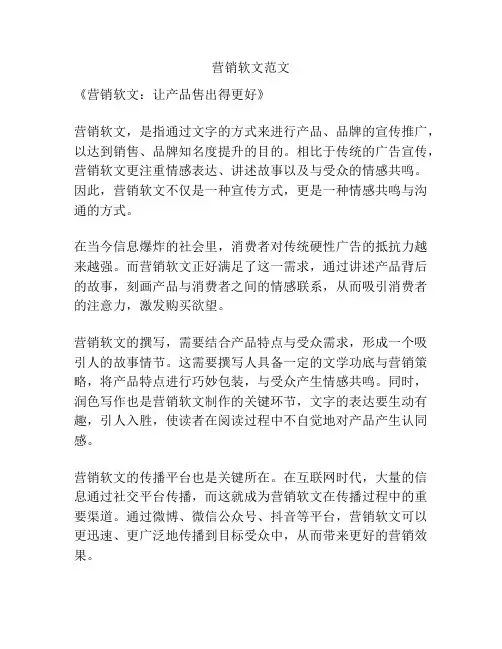 营销软文范文

《营销软文：让产品售出得更好》

营销软文，是指通过文字的方式来进行产品、品牌的宣传推广，以达到销售、品牌知名度提升的目的。相比于传统的广告宣传，营销软文更注重情感表达、讲述故事以及与受众的情感共鸣。因此，营销软文不仅是一种宣传方式，更是一种情感共鸣与沟通的方式。

在当今信息爆炸的社会里，消费者对传统硬性广告的抵抗力越来越强。而营销软文正好满足了这一需求，通过讲述产品背后的故事，刻画产品与消费者之间的情感联系，从而吸引消费者的注意力，激发购买欲望。

营销软文的撰写，需要结合产品特点与受众需求，形成一个吸引人的故事情节。这需要撰写人具备一定的文学功底与营销策略，将产品特点进行巧妙包装，与受众产生情感共鸣。同时，润色写作也是营销软文制作的关键环节，文字的表达要生动有趣，引人入胜，使读者在阅读过程中不自觉地对产品产生认同感。

营销软文的传播平台也是关键所在。在互联网时代，大量的信息通过社交平台传播，而这就成为营销软文在传播过程中的重要渠道。通过微博、微信公众号、抖音等平台，营销软文可以更迅速、更广泛地传播到目标受众中，从而带来更好的营销效果。